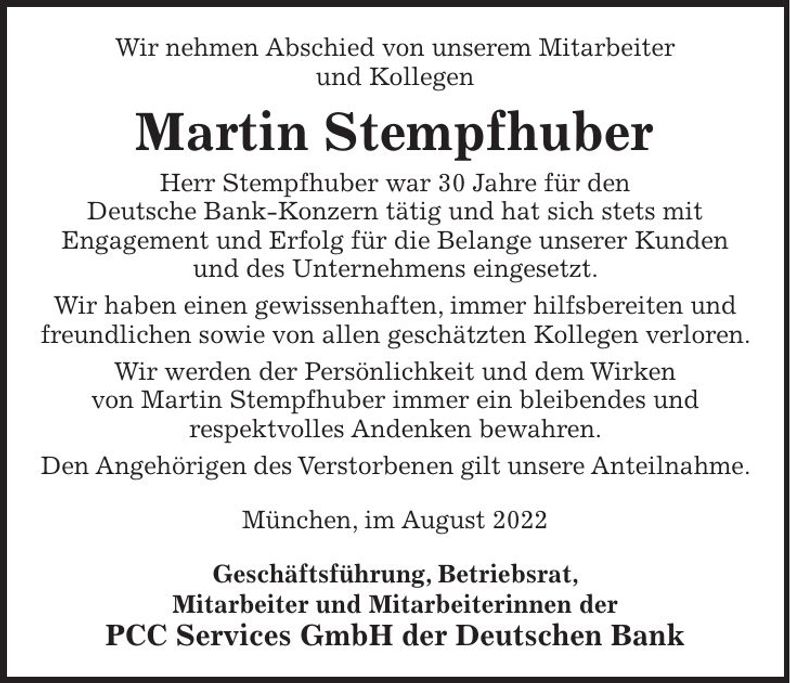 Wir nehmen Abschied von unserem Mitarbeiter und Kollegen

Martin Stempfhuber

Herr Stempfhuber war 30 Jahre für den Deutsche Bank-Konzern tätig und hat sich stets mit Engagement und Erfolg für die Belange unserer Kunden und des Unternehmens eingesetzt.

Wir haben einen gewissenhaften, immer hilfsbereiten und freundlichen sowie von allen geschätzten Kollegen verloren.

Wir werden der Persönlichkeit und dem Wirken von Martin Stempfhuber immer ein bleibendes und respektvolles Andenken bewahren.

Den Angehörigen des Verstorbenen gilt unsere Anteilnahme.

München, im August 2022

Geschäftsführung, Betriebsrat,
Mitarbeiter und Mitarbeiterinnen der
PCC Services GmbH der Deutschen Bank